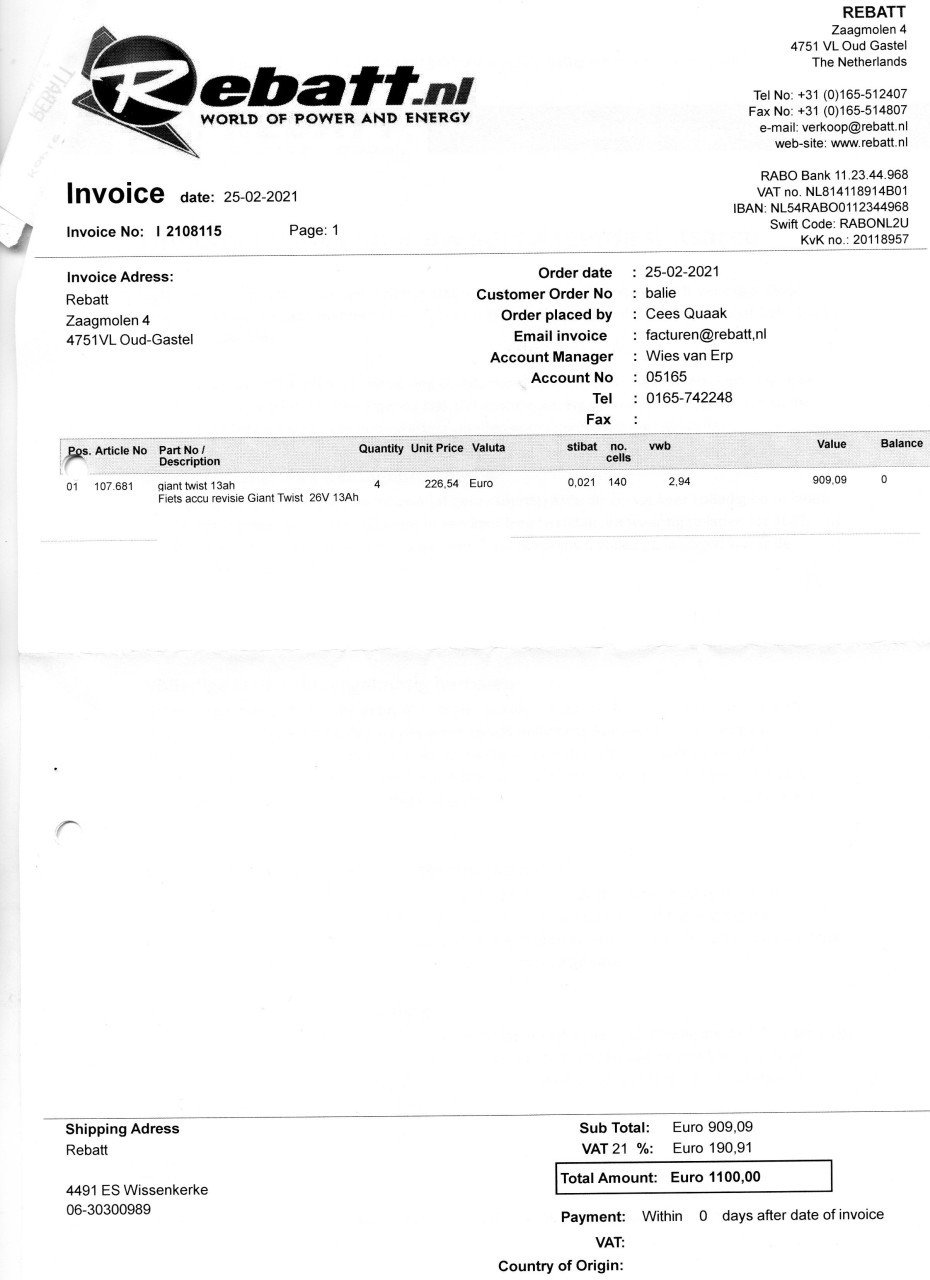 Rebatt.nl
WORLD OF POWER AND ENERGY

REBATT
Zaagmolen 4
4751 VL Oud Gastel
The Netherlands

Tel No: +31 (0)165-512407
Fax No: +31 (0)165-514807
e-mail: verkoop@rebatt.nl
web-site: www.rebatt.nl

RABO Bank 11.23.44.968
VAT no. NL814118914B01
IBAN: NL54RABO0112344968
Swift Code: RABONL2U
KvK no.: 20118957

Invoice date: 25-02-2021

Invoice No: I 2108115 Page: 1

Invoice Adress:
Rebatt
Zaagmolen 4
4751VL Oud-Gastel

Order date : 25-02-2021
Customer Order No : balie
Order placed by : Cees Quaak
Email invoice : facturen@rebatt,nl
Account Manager : Wies van Erp
Account No : 05165
Tel : 0165-742248
Fax :

| Pos. | Article No | Part No / Description | Quantity | Unit Price | Valuta | stibat | no. cells | vwb | Value | Balance |
|---|---|---|---|---|---|---|---|---|---|---|
| 01 | 107.681 | giant twist 13ah Fiets accu revisie Giant Twist 26V 13Ah | 4 | 226,54 | Euro | 0,021 | 140 | 2,94 | 909,09 | 0 |

Shipping Adress
Rebatt

4491 ES Wissenkerke
06-30300989

Sub Total: Euro 909,09
VAT 21 %: Euro 190,91
Total Amount: Euro 1100,00

Payment: Within 0 days after date of invoice
VAT:
Country of Origin: